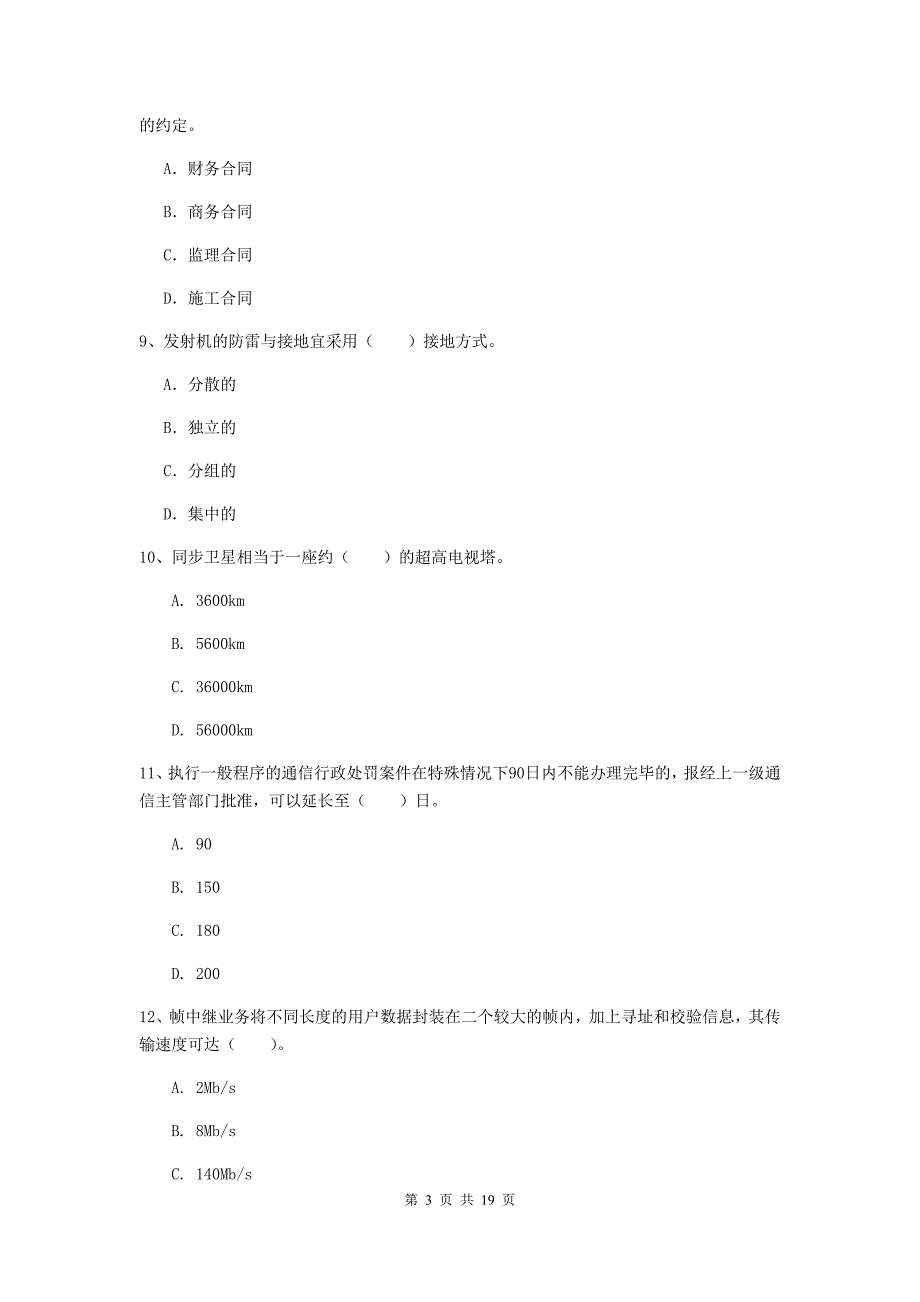 的约定。

A. 财务合同

B. 商务合同

C. 监理合同

D. 施工合同

9、发射机的防雷与接地宜采用（　　）接地方式。

A. 分散的

B. 独立的

C. 分组的

D. 集中的

10、同步卫星相当于一座约（　　）的超高电视塔。

A. 3600km

B. 5600km

C. 36000km

D. 56000km

11、执行一般程序的通信行政处罚案件在特殊情况下90日内不能办理完毕的，报经上一级通信主管部门批准，可以延长至（　　）日。

A. 90

B. 150

C. 180

D. 200

12、帧中继业务将不同长度的用户数据封装在二个较大的帧内，加上寻址和校验信息，其传输速度可达（　　）。

A. 2Mb/s

B. 8Mb/s

C. 140Mb/s

第 3 页 共 19 页